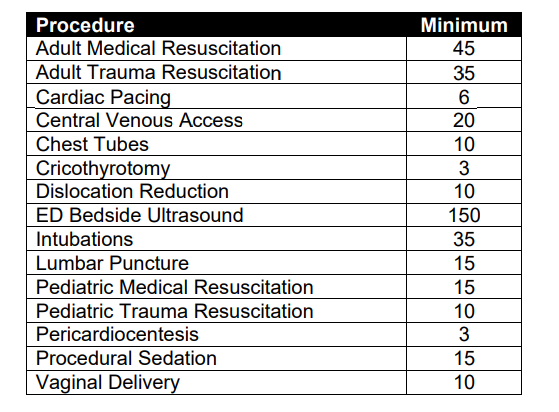 | Procedure | Minimum |
|---|---|
| Adult Medical Resuscitation | 45 |
| Adult Trauma Resuscitation | 35 |
| Cardiac Pacing | 6 |
| Central Venous Access | 20 |
| Chest Tubes | 10 |
| Cricothyrotomy | 3 |
| Dislocation Reduction | 10 |
| ED Bedside Ultrasound | 150 |
| Intubations | 35 |
| Lumbar Puncture | 15 |
| Pediatric Medical Resuscitation | 15 |
| Pediatric Trauma Resuscitation | 10 |
| Pericardiocentesis | 3 |
| Procedural Sedation | 15 |
| Vaginal Delivery | 10 |